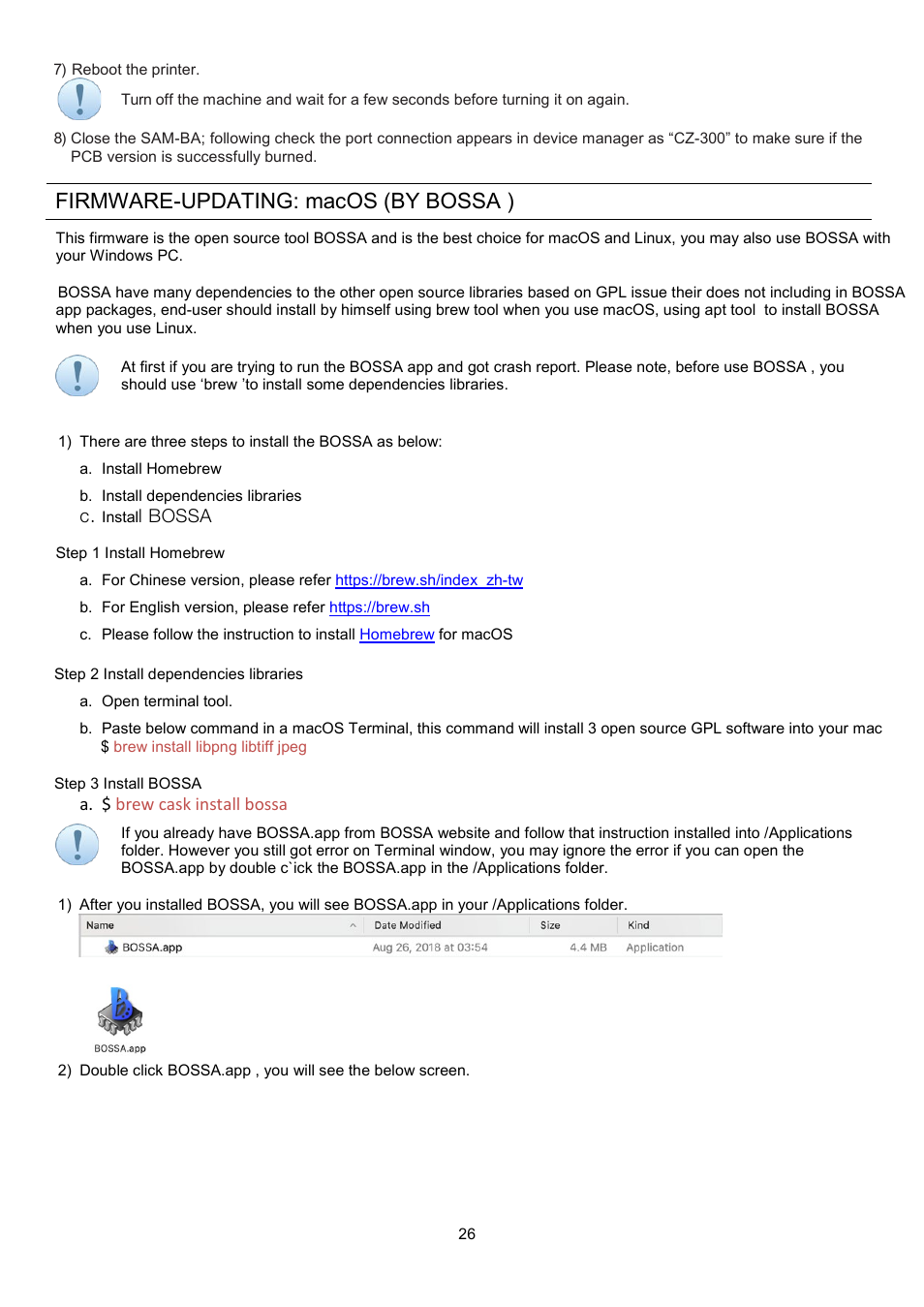 7) Reboot the printer.

Turn off the machine and wait for a few seconds before turning it on again.

8) Close the SAM-BA; following check the port connection appears in device manager as “CZ-300” to make sure if the PCB version is successfully burned.

FIRMWARE-UPDATING: macOS (BY BOSSA )

This firmware is the open source tool BOSSA and is the best choice for macOS and Linux, you may also use BOSSA with your Windows PC.

BOSSA have many dependencies to the other open source libraries based on GPL issue their does not including in BOSSA app packages, end-user should install by himself using brew tool when you use macOS, using apt tool to install BOSSA when you use Linux.

At first if you are trying to run the BOSSA app and got crash report. Please note, before use BOSSA , you should use ‘brew ’to install some dependencies libraries.

1) There are three steps to install the BOSSA as below:

a. Install Homebrew

b. Install dependencies libraries

c. Install BOSSA

Step 1 Install Homebrew

a. For Chinese version, please refer https://brew.sh/index_zh-tw

b. For English version, please refer https://brew.sh

c. Please follow the instruction to install Homebrew for macOS

Step 2 Install dependencies libraries

a. Open terminal tool.

b. Paste below command in a macOS Terminal, this command will install 3 open source GPL software into your mac
$ brew install libpng libtiff jpeg

Step 3 Install BOSSA

a. $ brew cask install bossa

If you already have BOSSA.app from BOSSA website and follow that instruction installed into /Applications folder. However you still got error on Terminal window, you may ignore the error if you can open the BOSSA.app by double c`ick the BOSSA.app in the /Applications folder.

1) After you installed BOSSA, you will see BOSSA.app in your /Applications folder.

| Name | Date Modified | Size | Kind |
|---|---|---|---|
| BOSSA.app | Aug 26, 2018 at 03:54 | 4.4 MB | Application |

BOSSA.app

2) Double click BOSSA.app , you will see the below screen.

26